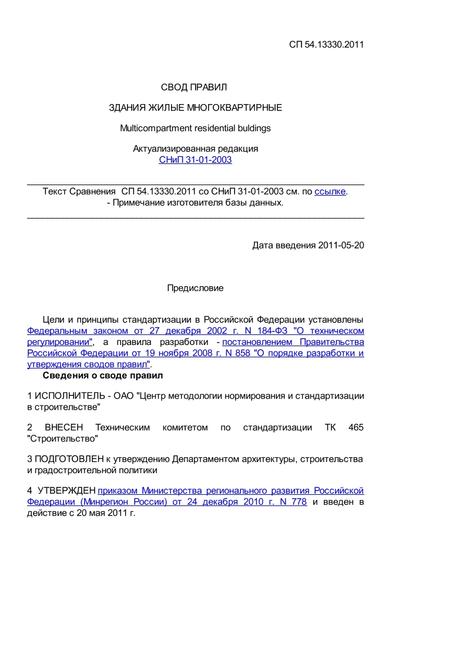 СП 54.13330.2011

СВОД ПРАВИЛ

ЗДАНИЯ ЖИЛЫЕ МНОГОКВАРТИРНЫЕ

Multicompartment residential buldings

Актуализированная редакция
СНиП 31-01-2003

Текст Сравнения СП 54.13330.2011 со СНиП 31-01-2003 см. по ссылке.
- Примечание изготовителя базы данных.

Дата введения 2011-05-20

Предисловие

Цели и принципы стандартизации в Российской Федерации установлены Федеральным законом от 27 декабря 2002 г. N 184-ФЗ "О техническом регулировании", а правила разработки - постановлением Правительства Российской Федерации от 19 ноября 2008 г. N 858 "О порядке разработки и утверждения сводов правил".

Сведения о своде правил

1 ИСПОЛНИТЕЛЬ - ОАО "Центр методологии нормирования и стандартизации в строительстве"

2 ВНЕСЕН Техническим комитетом по стандартизации ТК 465 "Строительство"

3 ПОДГОТОВЛЕН к утверждению Департаментом архитектуры, строительства и градостроительной политики

4 УТВЕРЖДЕН приказом Министерства регионального развития Российской Федерации (Минрегион России) от 24 декабря 2010 г. N 778 и введен в действие с 20 мая 2011 г.